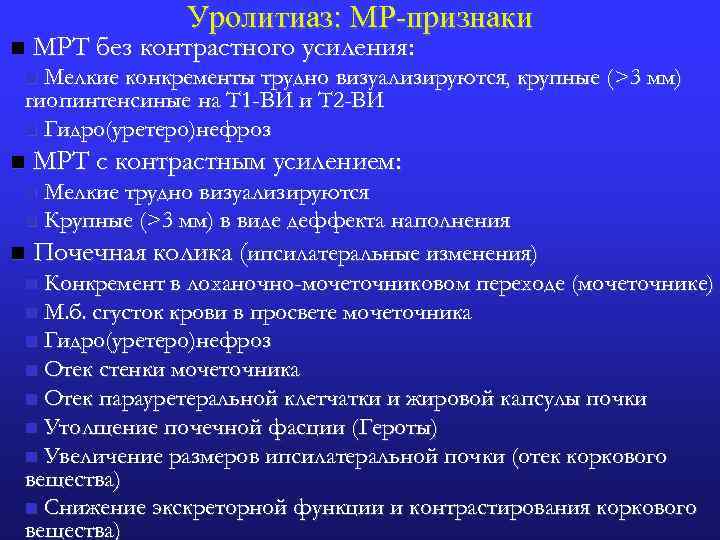 Уролитиаз: МР-признаки

■ МРТ без контрастного усиления:

Мелкие конкременты трудно визуализируются, крупные (>3 мм) гиопинтенсиные на Т1-ВИ и Т2-ВИ

Гидро(уретеро)нефроз

■ МРТ с контрастным усилением:

Мелкие трудно визуализируются

Крупные (>3 мм) в виде деффекта наполнения

■ Почечная колика (ипсилатеральные изменения)

Конкремент в лоханочно-мочеточниковом переходе (мочеточнике)

М.б. сгусток крови в просвете мочеточника

Гидро(уретеро)нефроз

Отек стенки мочеточника

Отек парауретеральной клетчатки и жировой капсулы почки

Утолщение почечной фасции (Героты)

Увеличение размеров ипсилатеральной почки (отек коркового вещества)

Снижение экскреторной функции и контрастирования коркового вещества)